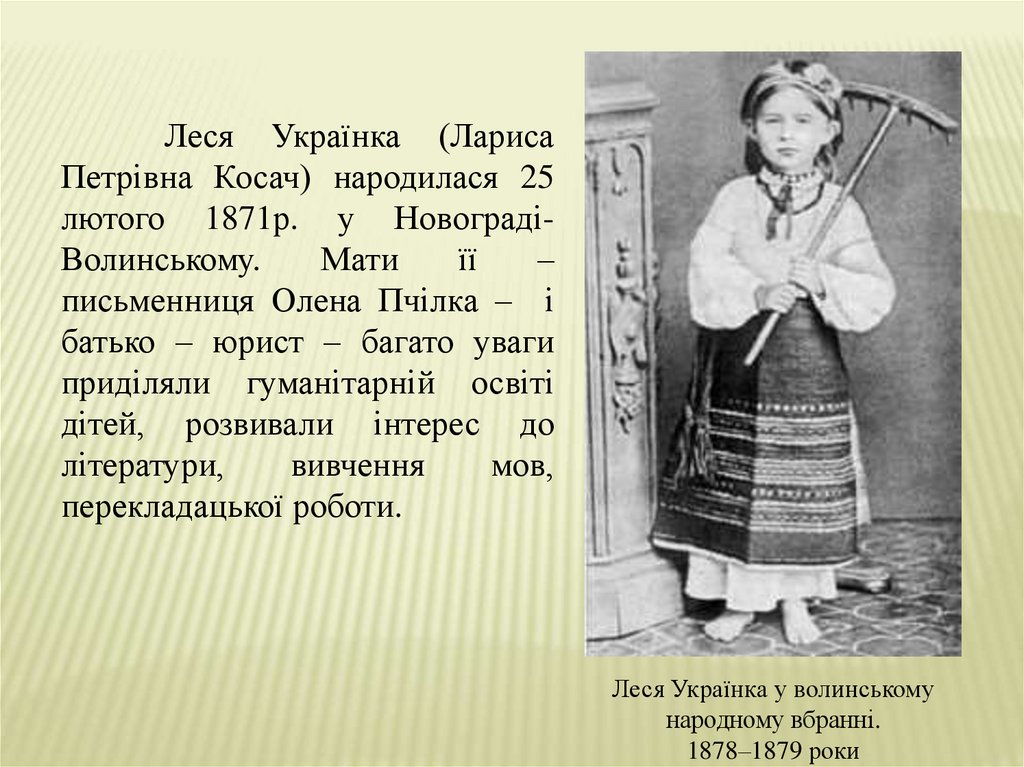 Леся Українка (Лариса Петрівна Косач) народилася 25 лютого 1871р. у Новограді-Волинському. Мати її – письменниця Олена Пчілка – і батько – юрист – багато уваги приділяли гуманітарній освіті дітей, розвивали інтерес до літератури, вивчення мов, перекладацької роботи.

Леся Українка у волинському
народному вбранні.
1878–1879 роки